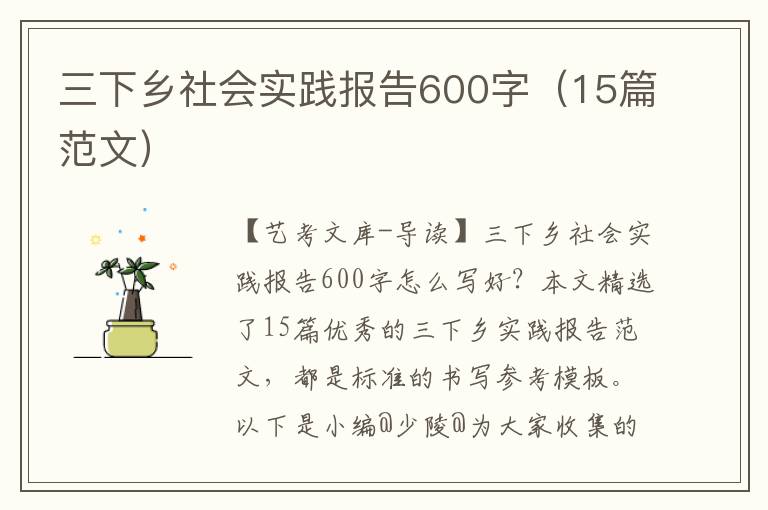 三下乡社会实践报告600字（15篇范文）

【艺考文库-导读】三下乡社会实践报告600字怎么写好？本文精选了15篇优秀的三下乡实践报告范文，都是标准的书写参考模板。以下是小编@少陵@为大家收集的